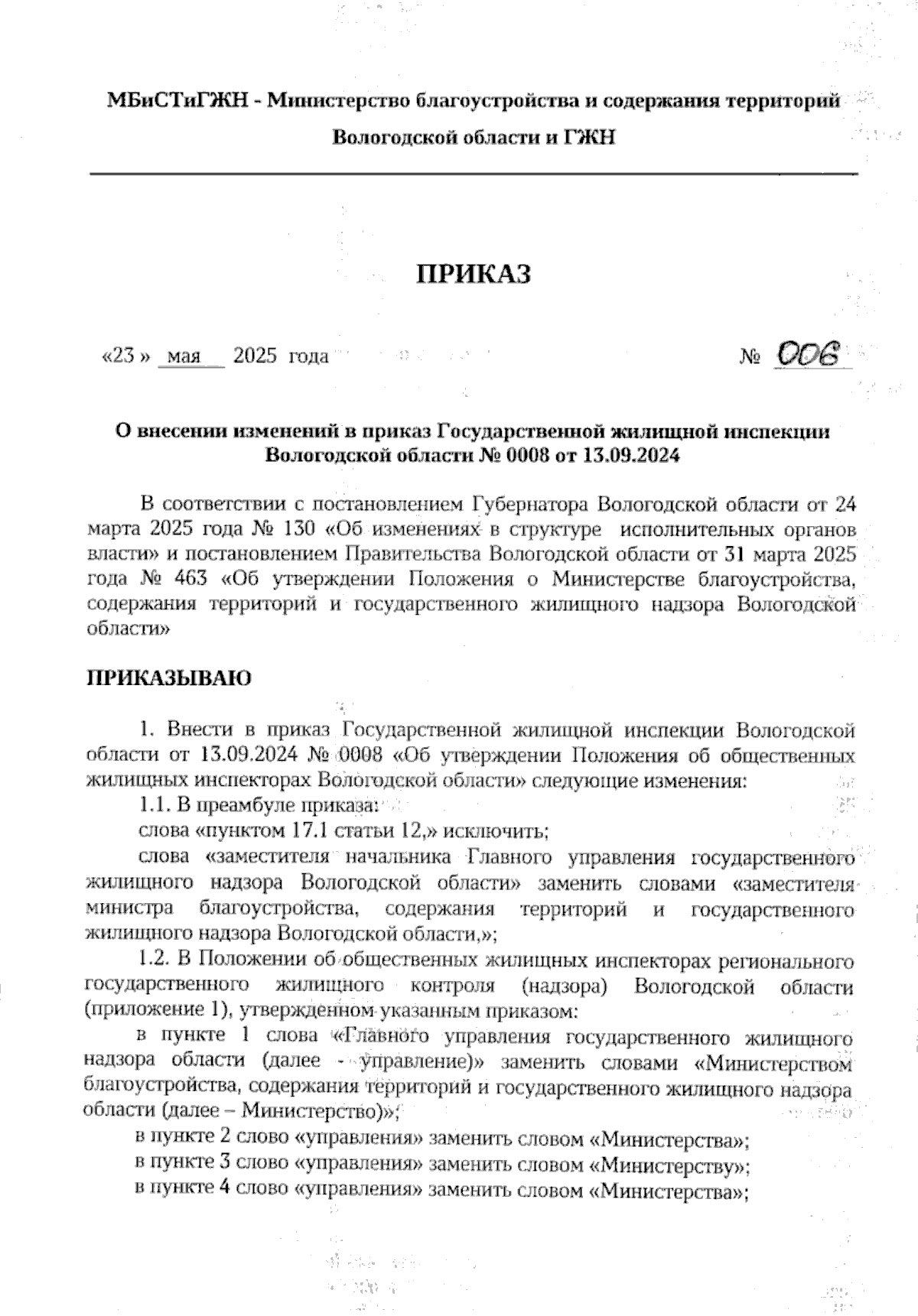 МБиСТиГЖН - Министерство благоустройства и содержания территорий Вологодской области и ГЖН

ПРИКАЗ

«23 » мая 2025 года № 006

О внесении изменений в приказ Государственной жилищной инспекции Вологодской области № 0008 от 13.09.2024

В соответствии с постановлением Губернатора Вологодской области от 24 марта 2025 года № 130 «Об изменениях в структуре исполнительных органов власти» и постановлением Правительства Вологодской области от 31 марта 2025 года № 463 «Об утверждении Положения о Министерстве благоустройства, содержания территорий и государственного жилищного надзора Вологодской области»

ПРИКАЗЫВАЮ

1. Внести в приказ Государственной жилищной инспекции Вологодской области от 13.09.2024 № 0008 «Об утверждении Положения об общественных жилищных инспекторах Вологодской области» следующие изменения:

1.1. В преамбуле приказа:

слова «пунктом 17.1 статьи 12,» исключить;

слова «заместителя начальника Главного управления государственного жилищного надзора Вологодской области» заменить словами «заместителя министра благоустройства, содержания территорий и государственного жилищного надзора Вологодской области,»;

1.2. В Положении об общественных жилищных инспекторах регионального государственного жилищного контроля (надзора) Вологодской области (приложение 1), утвержденном указанным приказом:

в пункте 1 слова «Главного управления государственного жилищного надзора области (далее - управление)» заменить словами «Министерством благоустройства, содержания территорий и государственного жилищного надзора области (далее – Министерство)»;

в пункте 2 слово «управления» заменить словом «Министерства»;

в пункте 3 слово «управления» заменить словом «Министерству»;

в пункте 4 слово «управления» заменить словом «Министерства»;